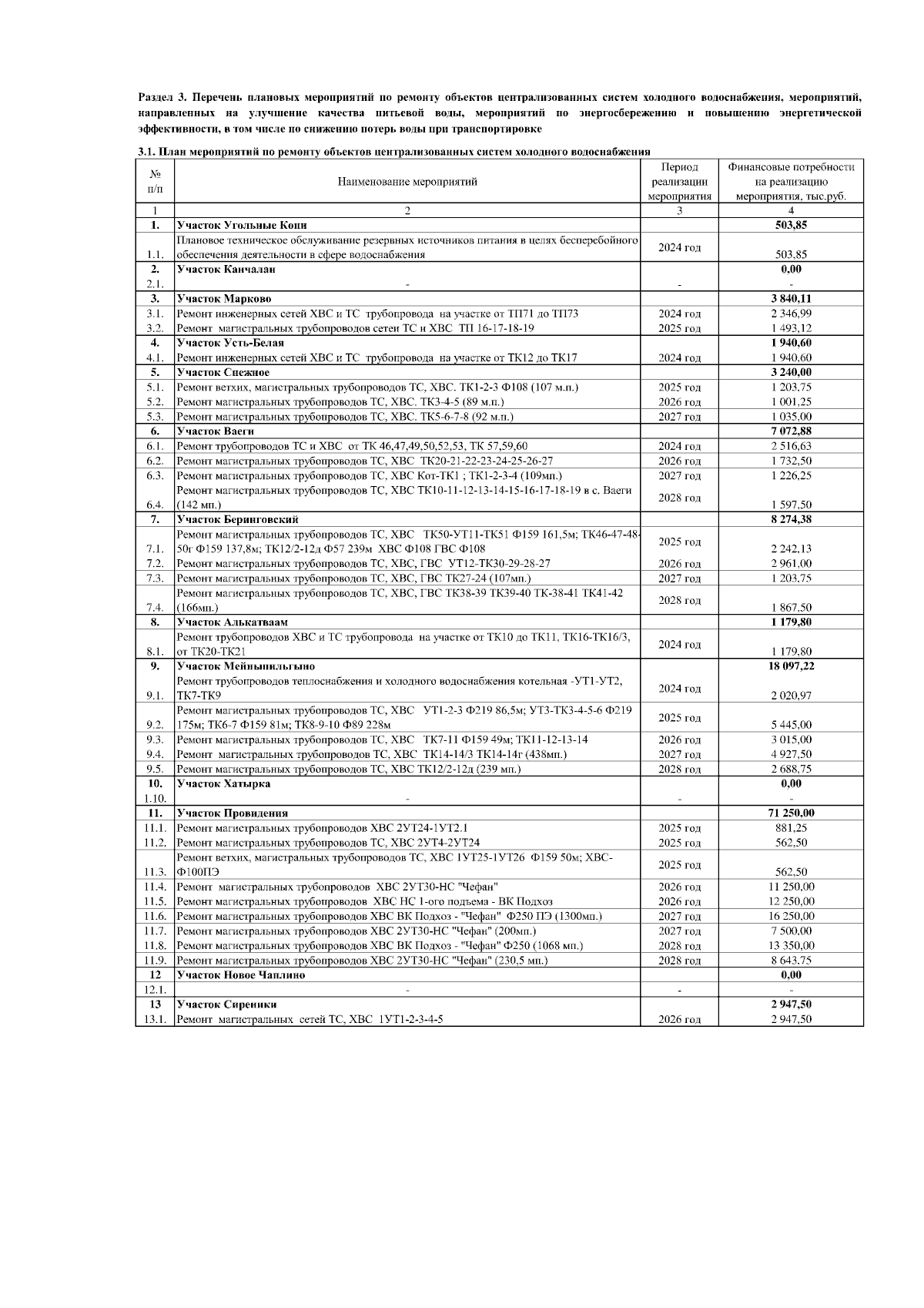 Раздел 3. Перечень плановых мероприятий по ремонту объектов централизованных систем холодного водоснабжения, мероприятий, направленных на улучшение качества питьевой воды, мероприятий по энергосбережению и повышению энергетической эффективности, в том числе по снижению потерь воды при транспортировке

3.1. План мероприятий по ремонту объектов централизованных систем холодного водоснабжения

| № п/п | Наименование мероприятий | Период реализации мероприятия | Финансовые потребности на реализацию мероприятия, тыс.руб. |
|---|---|---|---|
| 1 | 2 | 3 | 4 |
| 1. | Участок Угольные Копи | | 503,85 |
| 1.1. | Плановое техническое обслуживание резервных источников питания в целях бесперебойного обеспечения деятельности в сфере водоснабжения | 2024 год | 503,85 |
| 2. | Участок Канчалан | | 0,00 |
| 2.1. | - | - | - |
| 3. | Участок Марково | | 3 840,11 |
| 3.1. | Ремонт инженерных сетей ХВС и ТС трубопровода на участке от ТП71 до ТП73 | 2024 год | 2 346,99 |
| 3.2. | Ремонт магистральных трубопроводов сетеи ТС и ХВС ТП 16-17-18-19 | 2025 год | 1 493,12 |
| 4. | Участок Усть-Белая | | 1 940,60 |
| 4.1. | Ремонт инженерных сетей ХВС и ТС трубопровода на участке от ТК12 до ТК17 | 2024 год | 1 940,60 |
| 5. | Участок Снежное | | 3 240,00 |
| 5.1. | Ремонт ветхих, магистральных трубопроводов ТС, ХВС. ТК1-2-3 Ф108 (107 м.п.) | 2025 год | 1 203,75 |
| 5.2. | Ремонт магистральных трубопроводов ТС, ХВС. ТК3-4-5 (89 м.п.) | 2026 год | 1 001,25 |
| 5.3. | Ремонт магистральных трубопроводов ТС, ХВС. ТК5-6-7-8 (92 м.п.) | 2027 год | 1 035,00 |
| 6. | Участок Ваеги | | 7 072,88 |
| 6.1. | Ремонт трубопроводов ТС и ХВС от ТК 46,47,49,50,52,53, ТК 57,59,60 | 2024 год | 2 516,63 |
| 6.2. | Ремонт магистральных трубопроводов ТС, ХВС ТК20-21-22-23-24-25-26-27 | 2026 год | 1 732,50 |
| 6.3. | Ремонт магистральных трубопроводов ТС, ХВС Кот-ТК1 ; ТК1-2-3-4 (109мп.) | 2027 год | 1 226,25 |
| 6.4. | Ремонт магистральных трубопроводов ТС, ХВС ТК10-11-12-13-14-15-16-17-18-19 в с. Ваеги (142 мп.) | 2028 год | 1 597,50 |
| 7. | Участок Беринговский | | 8 274,38 |
| 7.1. | Ремонт магистральных трубопроводов ТС, ХВС ТК50-УТ11-ТК51 Ф159 161,5м; ТК46-47-48-50г Ф159 137,8м; ТК12/2-12д Ф57 239м ХВС Ф108 ГВС Ф108 | 2025 год | 2 242,13 |
| 7.2. | Ремонт магистральных трубопроводов ТС, ХВС, ГВС УТ12-ТК30-29-28-27 | 2026 год | 2 961,00 |
| 7.3. | Ремонт магистральных трубопроводов ТС, ХВС, ГВС ТК27-24 (107мп.) | 2027 год | 1 203,75 |
| 7.4. | Ремонт магистральных трубопроводов ТС, ХВС, ГВС ТК38-39 ТК39-40 ТК-38-41 ТК41-42 (166мп.) | 2028 год | 1 867,50 |
| 8. | Участок Алькатваам | | 1 179,80 |
| 8.1. | Ремонт трубопроводов ХВС и ТС трубопровода на участке от ТК10 до ТК11, ТК16-ТК16/3, от ТК20-ТК21 | 2024 год | 1 179,80 |
| 9. | Участок Мейныпильгыно | | 18 097,22 |
| 9.1. | Ремонт трубопроводов теплоснабжения и холодного водоснабжения котельная -УТ1-УТ2, ТК7-ТК9 | 2024 год | 2 020,97 |
| 9.2. | Ремонт магистральных трубопроводов ТС, ХВС УТ1-2-3 Ф219 86,5м; УТ3-ТК3-4-5-6 Ф219 175м; ТК6-7 Ф159 81м; ТК8-9-10 Ф89 228м | 2025 год | 5 445,00 |
| 9.3. | Ремонт магистральных трубопроводов ТС, ХВС ТК7-11 Ф159 49м; ТК11-12-13-14 | 2026 год | 3 015,00 |
| 9.4. | Ремонт магистральных трубопроводов ТС, ХВС ТК14-14/3 ТК14-14г (438мп.) | 2027 год | 4 927,50 |
| 9.5. | Ремонт магистральных трубопроводов ТС, ХВС ТК12/2-12д (239 мп.) | 2028 год | 2 688,75 |
| 10. | Участок Хатырка | | 0,00 |
| 1.10. | - | - | - |
| 11. | Участок Провидения | | 71 250,00 |
| 11.1. | Ремонт магистральных трубопроводов ХВС 2УТ24-1УТ2.1 | 2025 год | 881,25 |
| 11.2. | Ремонт магистральных трубопроводов ТС, ХВС 2УТ4-2УТ24 | 2025 год | 562,50 |
| 11.3. | Ремонт ветхих, магистральных трубопроводов ТС, ХВС 1УТ25-1УТ26 Ф159 50м; ХВС-Ф100ПЭ | 2025 год | 562,50 |
| 11.4. | Ремонт магистральных трубопроводов ХВС 2УТ30-НС "Чефан" | 2026 год | 11 250,00 |
| 11.5. | Ремонт магистральных трубопроводов ХВС НС 1-ого подъема - ВК Подхоз | 2026 год | 12 250,00 |
| 11.6. | Ремонт магистральных трубопроводов ХВС ВК Подхоз - "Чефан" Ф250 ПЭ (1300мп.) | 2027 год | 16 250,00 |
| 11.7. | Ремонт магистральных трубопроводов ХВС 2УТ30-НС "Чефан" (200мп.) | 2027 год | 7 500,00 |
| 11.8. | Ремонт магистральных трубопроводов ХВС ВК Подхоз - "Чефан" Ф250 (1068 мп.) | 2028 год | 13 350,00 |
| 11.9. | Ремонт магистральных трубопроводов ХВС 2УТ30-НС "Чефан" (230,5 мп.) | 2028 год | 8 643,75 |
| 12 | Участок Новое Чаплино | | 0,00 |
| 12.1. | - | - | - |
| 13 | Участок Сиреники | | 2 947,50 |
| 13.1. | Ремонт магистральных сетей ТС, ХВС 1УТ1-2-3-4-5 | 2026 год | 2 947,50 |